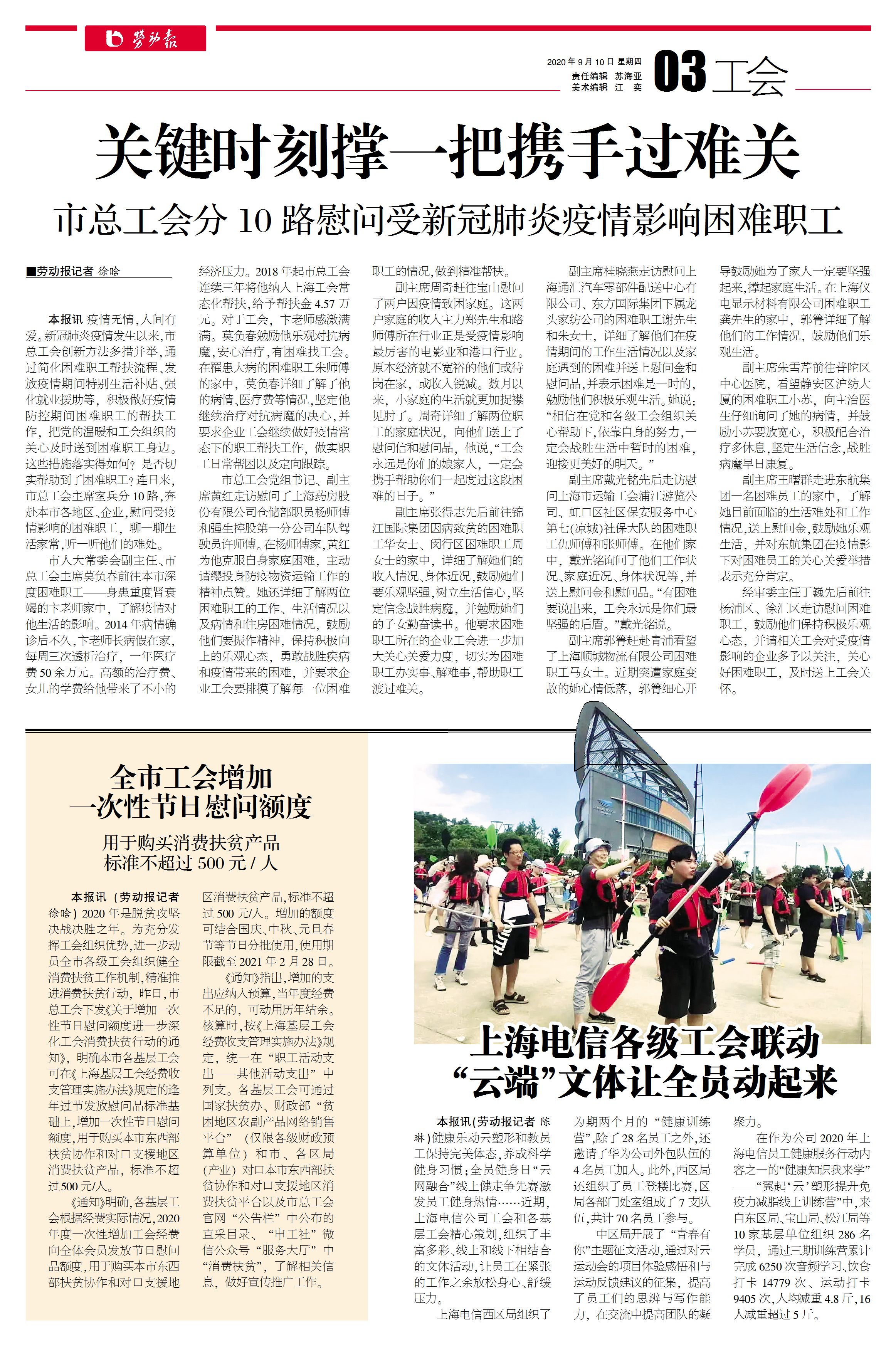 劳动报

2020年9月10日 星期四
责任编辑 苏海亚
美术编辑 江 奕

03 工会

关键时刻撑一把携手过难关

市总工会分10路慰问受新冠肺炎疫情影响困难职工

■劳动报记者 徐晗

本报讯 疫情无情，人间有爱。新冠肺炎疫情发生以来，市总工会创新方法多措并举，通过简化困难职工帮扶流程、发放疫情期间特别生活补贴、强化就业援助等，积极做好疫情防控期间困难职工的帮扶工作，把党的温暖和工会组织的关心及时送到困难职工身边。这些措施落实得如何？是否切实帮助到了困难职工？连日来，市总工会主席室兵分10路，奔赴本市各地区、企业，慰问受疫情影响的困难职工，聊一聊生活家常，听一听他们的难处。

市人大常委会副主任、市总工会主席莫负春前往本市深度困难职工——身患重度肾衰竭的卞老师家中，了解疫情对他生活的影响。2014年病情确诊后不久，卞老师长病假在家，每周三次透析治疗，一年医疗费50余万元。高额的治疗费、女儿的学费给他带来了不小的经济压力。2018年起市总工会连续三年将他纳入上海工会常态化帮扶，给予帮扶金4.57万元。对于工会，卞老师感激满满。莫负春勉励他乐观对抗病魔，安心治疗，有困难找工会。在罹患大病的困难职工朱师傅的家中，莫负春详细了解了他的病情、医疗费等情况，坚定他继续治疗对抗病魔的决心，并要求企业工会继续做好疫情常态下的职工帮扶工作，做实职工日常帮困以及定向跟踪。

市总工会党组书记、副主席黄红走访慰问了上海药房股份有限公司仓储部职员杨师傅和强生控股第一分公司车队驾驶员许师傅。在杨师傅家，黄红为他克服自身家庭困难，主动请缨投身防疫物资运输工作的精神点赞。她还详细了解两位困难职工的工作、生活情况以及病情和住房困难情况，鼓励他们要振作精神，保持积极向上的乐观心态，勇敢战胜疾病和疫情带来的困难，并要求企业工会要排摸了解每一位困难职工的情况，做到精准帮扶。

副主席周奇赶往宝山慰问了两户因疫情致困家庭。这两户家庭的收入主力郑先生和路师傅所在行业正是受疫情影响最厉害的电影业和港口行业。原本经济就不宽裕的他们或待岗在家，或收入锐减。数月以来，小家庭的生活就更加捉襟见肘了。周奇详细了解两位职工的家庭状况，向他们送上了慰问信和慰问品，他说，“工会永远是你们的娘家人，一定会携手帮助你们一起度过这段困难的日子。”

副主席张得志先后前往锦江国际集团因病致贫的困难职工华女士、闵行区困难职工周女士的家中，详细了解她们的收入情况、身体近况，鼓励她们要乐观坚强，树立生活信心，坚定信念战胜病魔，并勉励她们的子女勤奋读书。他要求困难职工所在的企业工会进一步加大关心关爱力度，切实为困难职工办实事、解难事，帮助职工渡过难关。

副主席桂晓燕走访慰问上海通汇汽车零部件配送中心有限公司、东方国际集团下属龙头家纺公司的困难职工谢先生和朱女士，详细了解他们在疫情期间的工作生活情况以及家庭遇到的困难并送上慰问金和慰问品，并表示困难是一时的，勉励他们积极乐观生活。她说：“相信在党和各级工会组织关心帮助下，依靠自身的努力，一定会战胜生活中暂时的困难，迎接更美好的明天。”

副主席戴光铭先后走访慰问上海市运输工会浦江游览公司、虹口区社区保安服务中心第七(凉城)社保大队的困难职工仇师傅和张师傅。在他们家中，戴光铭询问了他们工作状况、家庭近况、身体状况等，并送上慰问金和慰问品。“有困难要说出来，工会永远是你们最坚强的后盾。”戴光铭说。

副主席郭箐赶赴青浦看望了上海顺城物流有限公司困难职工马女士。近期突遭家庭变故的她心情低落，郭箐细心开导鼓励她为了家人一定要坚强起来，撑起家庭生活。在上海仪电显示材料有限公司困难职工龚先生的家中，郭箐详细了解他们的工作情况，鼓励他们乐观生活。

副主席朱雪芹前往普陀区中心医院，看望静安区沪纺大厦的困难职工小苏，向主治医生仔细询问了她的病情，并鼓励小苏要放宽心，积极配合治疗多休息，坚定生活信念，战胜病魔早日康复。

副主席王曙群走进东航集团一名困难员工的家中，了解她目前面临的生活难处和工作情况，送上慰问金，鼓励她乐观生活，并对东航集团在疫情影响下对困难员工的关心关爱举措表示充分肯定。

经审委主任丁巍先后前往杨浦区、徐汇区走访慰问困难职工，鼓励他们保持积极乐观心态，并请相关工会对受疫情影响的企业多予以关注，关心好困难职工，及时送上工会关怀。

全市工会增加一次性节日慰问额度

用于购买消费扶贫产品
标准不超过500元/人

本报讯（劳动报记者 徐晗）2020年是脱贫攻坚决战决胜之年。为充分发挥工会组织优势，进一步动员全市各级工会组织健全消费扶贫工作机制，精准推进消费扶贫行动，昨日，市总工会下发《关于增加一次性节日慰问额度进一步深化工会消费扶贫行动的通知》，明确本市各基层工会可在《上海基层工会经费收支管理实施办法》规定的逢年过节发放慰问品标准基础上，增加一次性节日慰问额度，用于购买本市东西部扶贫协作和对口支援地区消费扶贫产品，标准不超过500元/人。

《通知》明确，各基层工会根据经费实际情况，2020年度一次性增加工会经费向全体会员发放节日慰问品额度，用于购买本市东西部扶贫协作和对口支援地区消费扶贫产品，标准不超过500元/人。增加的额度可结合国庆、中秋、元旦春节等节日分批使用，使用期限截至2021年2月28日。

《通知》指出，增加的支出应纳入预算，当年度经费不足的，可动用历年结余。核算时，按《上海基层工会经费收支管理实施办法》规定，统一在“职工活动支出——其他活动支出”中列支。各基层工会可通过国家扶贫办、财政部“贫困地区农副产品网络销售平台”（仅限各级财政预算单位）和市、各区局（产业）对口本市东西部扶贫协作和对口支援地区消费扶贫平台以及市总工会官网“公告栏”中公布的直采目录、“申工社”微信公众号“服务大厅”中“消费扶贫”，了解相关信息，做好宣传推广工作。

上海电信各级工会联动
“云端”文体让全员动起来

本报讯(劳动报记者 陈琳)健康乐动云塑形和教员工保持完美体态，养成科学健身习惯；全员健身日“云网融合”线上健走争先赛激发员工健身热情……近期，上海电信公司工会和各基层工会精心策划，组织了丰富多彩、线上和线下相结合的文体活动，让员工在紧张的工作之余放松身心、舒缓压力。

上海电信西区局组织了为期两个月的“健康训练营”，除了28名员工之外，还邀请了华为公司外包队伍的4名员工加入。此外，西区局还组织了员工登楼比赛，区局各部门处室组成了7支队伍，共计70名员工参与。

中区局开展了“青春有你”主题征文活动，通过对云运动会的项目体验感悟和与运动反馈建议的征集，提高了员工们的思辨与写作能力，在交流中提高团队的凝聚力。

在作为公司2020年上海电信员工健康服务行动内容之一的“健康知识我来学”——“翼起‘云’塑形提升免疫力减脂线上训练营”中，来自东区局、宝山局、松江局等10家基层单位组织286名学员，通过三期训练营累计完成6250次音频学习、饮食打卡14779次、运动打卡9405次，人均减重4.8斤，16人减重超过5斤。